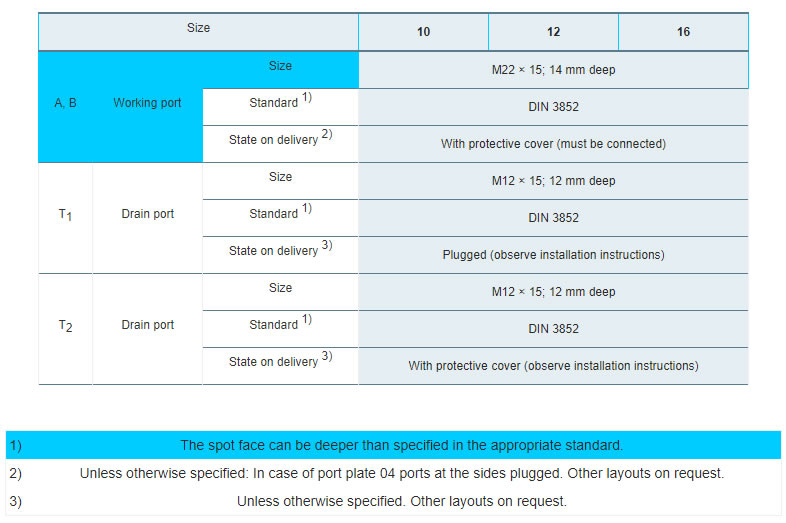 | Size | | | 10 | 12 | 16 |
|---|---|---|---|---|---|
| A, B | Working port | Size | M22 × 15; 14 mm deep | | |
| | | Standard $^{1)}$ | DIN 3852 | | |
| | | State on delivery $^{2)}$ | With protective cover (must be connected) | | |
| $T_1$ | Drain port | Size | M12 × 15; 12 mm deep | | |
| | | Standard $^{1)}$ | DIN 3852 | | |
| | | State on delivery $^{3)}$ | Plugged (observe installation instructions) | | |
| $T_2$ | Drain port | Size | M12 × 15; 12 mm deep | | |
| | | Standard $^{1)}$ | DIN 3852 | | |
| | | State on delivery $^{3)}$ | With protective cover (observe installation instructions) | | |

| | |
|---|---|
| 1) | The spot face can be deeper than specified in the appropriate standard. |
| 2) | Unless otherwise specified: In case of port plate 04 ports at the sides plugged. Other layouts on request. |
| 3) | Unless otherwise specified. Other layouts on request. |